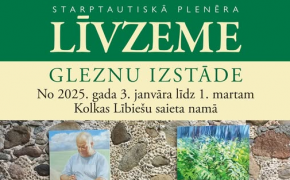 STARPTAUTISKĀ PLENĒRA
LĪVZEME
GLEZNU IZSTĀDE
No 2025. gada 3. janvāra līdz 1. martam
Kolkas Lībiešu saieta namā